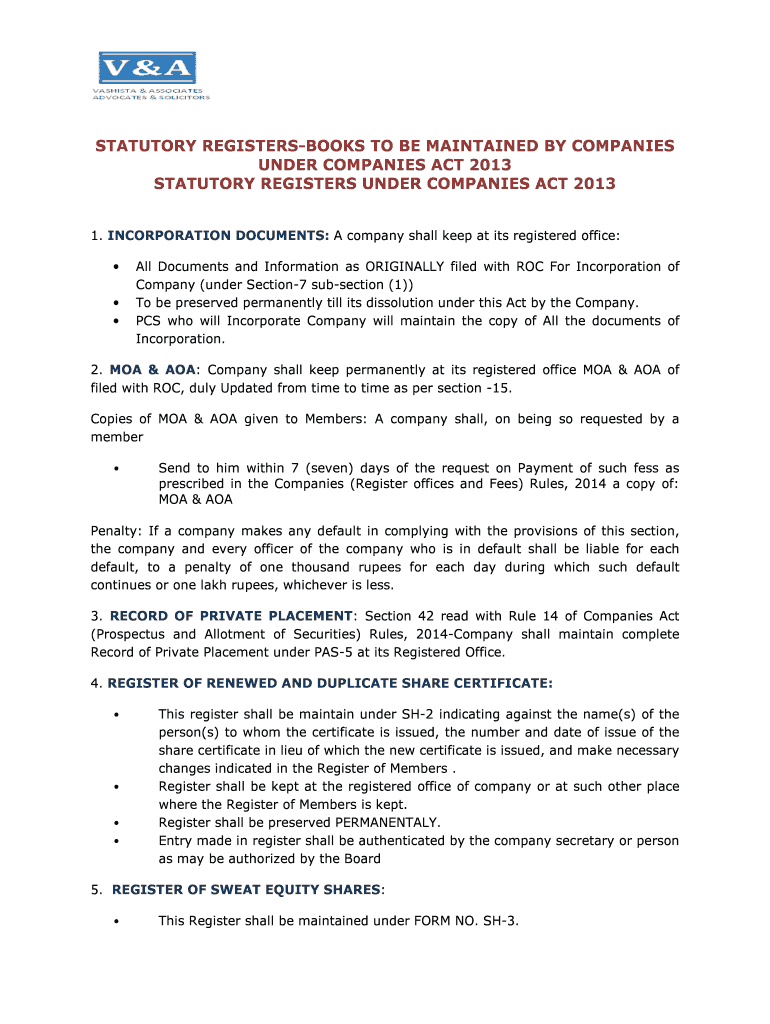 V&A
VASHISTA & ASSOCIATES
ADVOCATES & SOLICITORS

STATUTORY REGISTERS-BOOKS TO BE MAINTAINED BY COMPANIES UNDER COMPANIES ACT 2013
STATUTORY REGISTERS UNDER COMPANIES ACT 2013

1. INCORPORATION DOCUMENTS: A company shall keep at its registered office:

• All Documents and Information as ORIGINALLY filed with ROC For Incorporation of Company (under Section-7 sub-section (1))
• To be preserved permanently till its dissolution under this Act by the Company.
• PCS who will Incorporate Company will maintain the copy of All the documents of Incorporation.

2. MOA & AOA: Company shall keep permanently at its registered office MOA & AOA of filed with ROC, duly Updated from time to time as per section -15.

Copies of MOA & AOA given to Members: A company shall, on being so requested by a member

• Send to him within 7 (seven) days of the request on Payment of such fess as prescribed in the Companies (Register offices and Fees) Rules, 2014 a copy of: MOA & AOA

Penalty: If a company makes any default in complying with the provisions of this section, the company and every officer of the company who is in default shall be liable for each default, to a penalty of one thousand rupees for each day during which such default continues or one lakh rupees, whichever is less.

3. RECORD OF PRIVATE PLACEMENT: Section 42 read with Rule 14 of Companies Act (Prospectus and Allotment of Securities) Rules, 2014-Company shall maintain complete Record of Private Placement under PAS-5 at its Registered Office.

4. REGISTER OF RENEWED AND DUPLICATE SHARE CERTIFICATE:

• This register shall be maintain under SH-2 indicating against the name(s) of the person(s) to whom the certificate is issued, the number and date of issue of the share certificate in lieu of which the new certificate is issued, and make necessary changes indicated in the Register of Members .
• Register shall be kept at the registered office of company or at such other place where the Register of Members is kept.
• Register shall be preserved PERMANENTALY.
• Entry made in register shall be authenticated by the company secretary or person as may be authorized by the Board

5. REGISTER OF SWEAT EQUITY SHARES:

• This Register shall be maintained under FORM NO. SH-3.